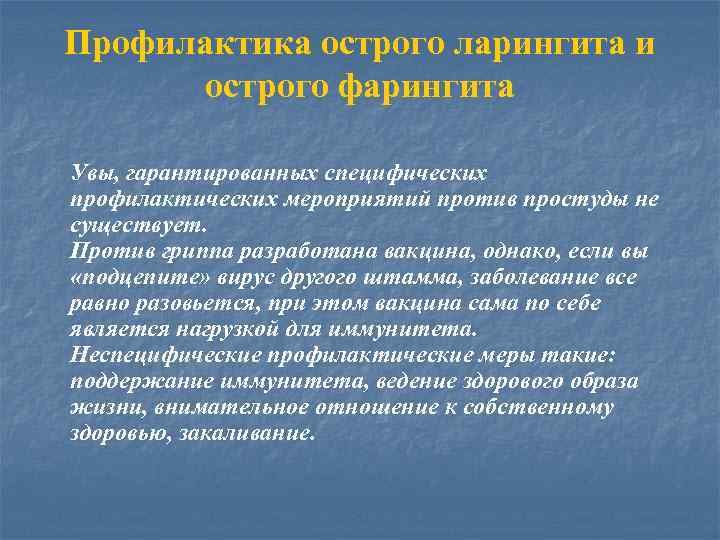 Профилактика острого ларингита и острого фарингита

Увы, гарантированных специфических профилактических мероприятий против простуды не существует.
Против гриппа разработана вакцина, однако, если вы «подцепите» вирус другого штамма, заболевание все равно разовьется, при этом вакцина сама по себе является нагрузкой для иммунитета.
Неспецифические профилактические меры такие: поддержание иммунитета, ведение здорового образа жизни, внимательное отношение к собственному здоровью, закаливание.